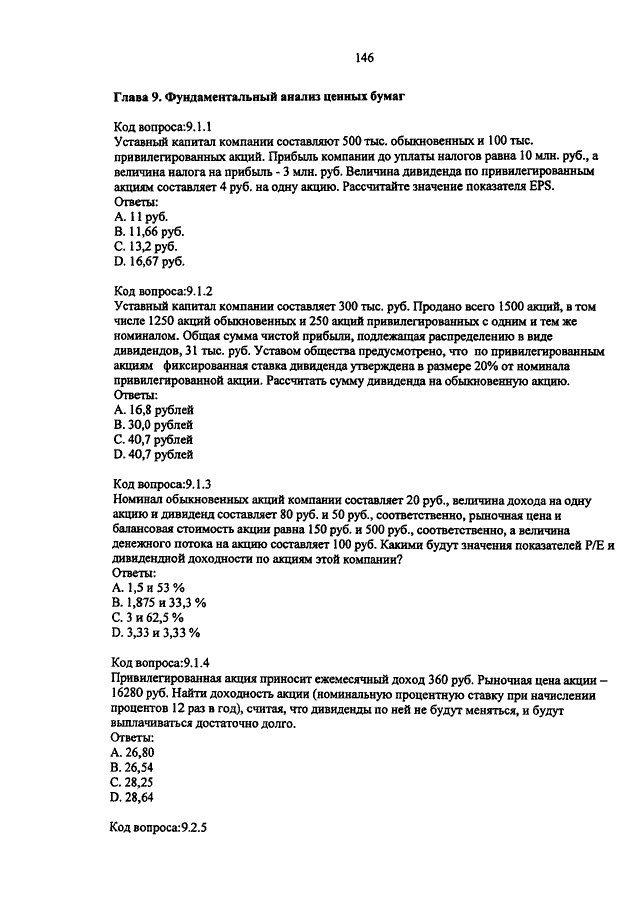 146

Глава 9. Фундаментальный анализ ценных бумаг

Код вопроса:9.1.1
Уставный капитал компании составляют 500 тыс. обыкновенных и 100 тыс. привилегированных акций. Прибыль компании до уплаты налогов равна 10 млн. руб., а величина налога на прибыль - 3 млн. руб. Величина дивиденда по привилегированным акциям составляет 4 руб. на одну акцию. Рассчитайте значение показателя EPS.
Ответы:
A. 11 руб.
B. 11,66 руб.
C. 13,2 руб.
D. 16,67 руб.

Код вопроса:9.1.2
Уставный капитал компании составляет 300 тыс. руб. Продано всего 1500 акций, в том числе 1250 акций обыкновенных и 250 акций привилегированных с одним и тем же номиналом. Общая сумма чистой прибыли, подлежащая распределению в виде дивидендов, 31 тыс. руб. Уставом общества предусмотрено, что по привилегированным акциям фиксированная ставка дивиденда утверждена в размере 20% от номинала привилегированной акции. Рассчитать сумму дивиденда на обыкновенную акцию.
Ответы:
A. 16,8 рублей
B. 30,0 рублей
C. 40,7 рублей
D. 40,7 рублей

Код вопроса:9.1.3
Номинал обыкновенных акций компании составляет 20 руб., величина дохода на одну акцию и дивиденд составляет 80 руб. и 50 руб., соответственно, рыночная цена и балансовая стоимость акции равна 150 руб. и 500 руб., соответственно, а величина денежного потока на акцию составляет 100 руб. Какими будут значения показателей P/E и дивидендной доходности по акциям этой компании?
Ответы:
A. 1,5 и 53 %
B. 1,875 и 33,3 %
C. 3 и 62,5 %
D. 3,33 и 3,33 %

Код вопроса:9.1.4
Привилегированная акция приносит ежемесячный доход 360 руб. Рыночная цена акции – 16280 руб. Найти доходность акции (номинальную процентную ставку при начислении процентов 12 раз в год), считая, что дивиденды по ней не будут меняться, и будут выплачиваться достаточно долго.
Ответы:
A. 26,80
B. 26,54
C. 28,25
D. 28,64

Код вопроса:9.2.5